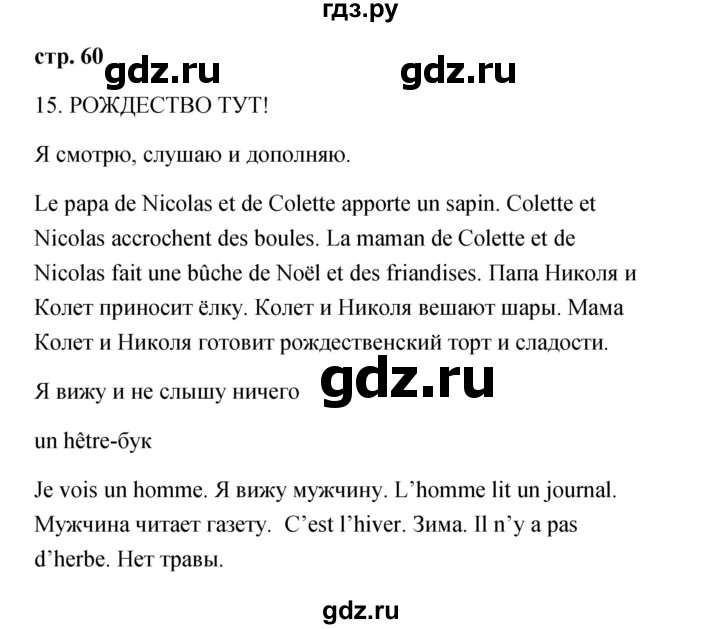 гдз.ру

стр. 60 gdz.ru gdz.ru

15. РОЖДЕСТВО ТУТ!

Я смотрю, слушаю и дополняю.

Le papa de Nicolas et de Colette apporte un sapin. Colette et Nicolas accrochent des boules. La maman de Colette et de Nicolas fait une bûche de Noël et des friandises. Папа Николя и Колет приносит ёлку. Колет и Николя вешают шары. Мама Колет и Николя готовит рождественский торт и сладости.

Я вижу и не слышу ничего gdz.ru

un hêtre-бук

Je vois un homme. Я вижу мужчину. L'homme lit un journal. Мужчина читает газету. C'est l'hiver. Зима. Il n'y a pas d'herbe. Нет травы.

gdz.ru